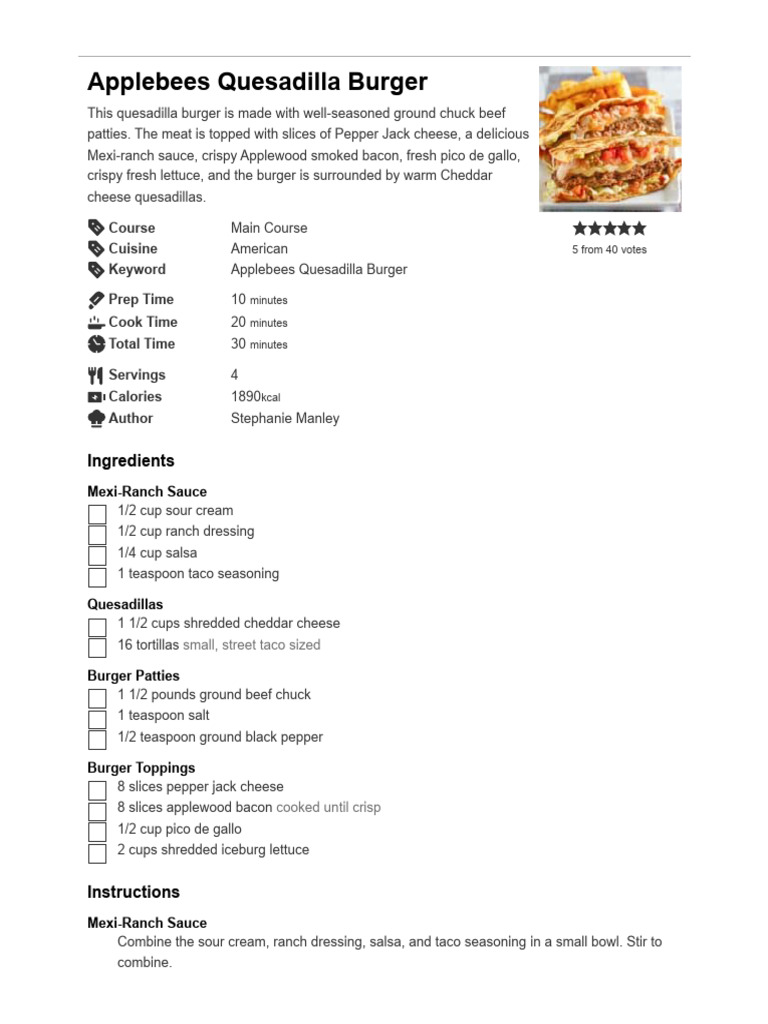 Applebees Quesadilla Burger

This quesadilla burger is made with well-seasoned ground chuck beef patties. The meat is topped with slices of Pepper Jack cheese, a delicious Mexi-ranch sauce, crispy Applewood smoked bacon, fresh pico de gallo, crispy fresh lettuce, and the burger is surrounded by warm Cheddar cheese quesadillas.

5 from 40 votes

Course Main Course
Cuisine American
Keyword Applebees Quesadilla Burger

Prep Time 10 minutes
Cook Time 20 minutes
Total Time 30 minutes

Servings 4
Calories 1890kcal
Author Stephanie Manley

Ingredients

Mexi-Ranch Sauce
1/2 cup sour cream
1/2 cup ranch dressing
1/4 cup salsa
1 teaspoon taco seasoning

Quesadillas
1 1/2 cups shredded cheddar cheese
16 tortillas small, street taco sized

Burger Patties
1 1/2 pounds ground beef chuck
1 teaspoon salt
1/2 teaspoon ground black pepper

Burger Toppings
8 slices pepper jack cheese
8 slices applewood bacon cooked until crisp
1/2 cup pico de gallo
2 cups shredded iceburg lettuce

Instructions

Mexi-Ranch Sauce
Combine the sour cream, ranch dressing, salsa, and taco seasoning in a small bowl. Stir to combine.